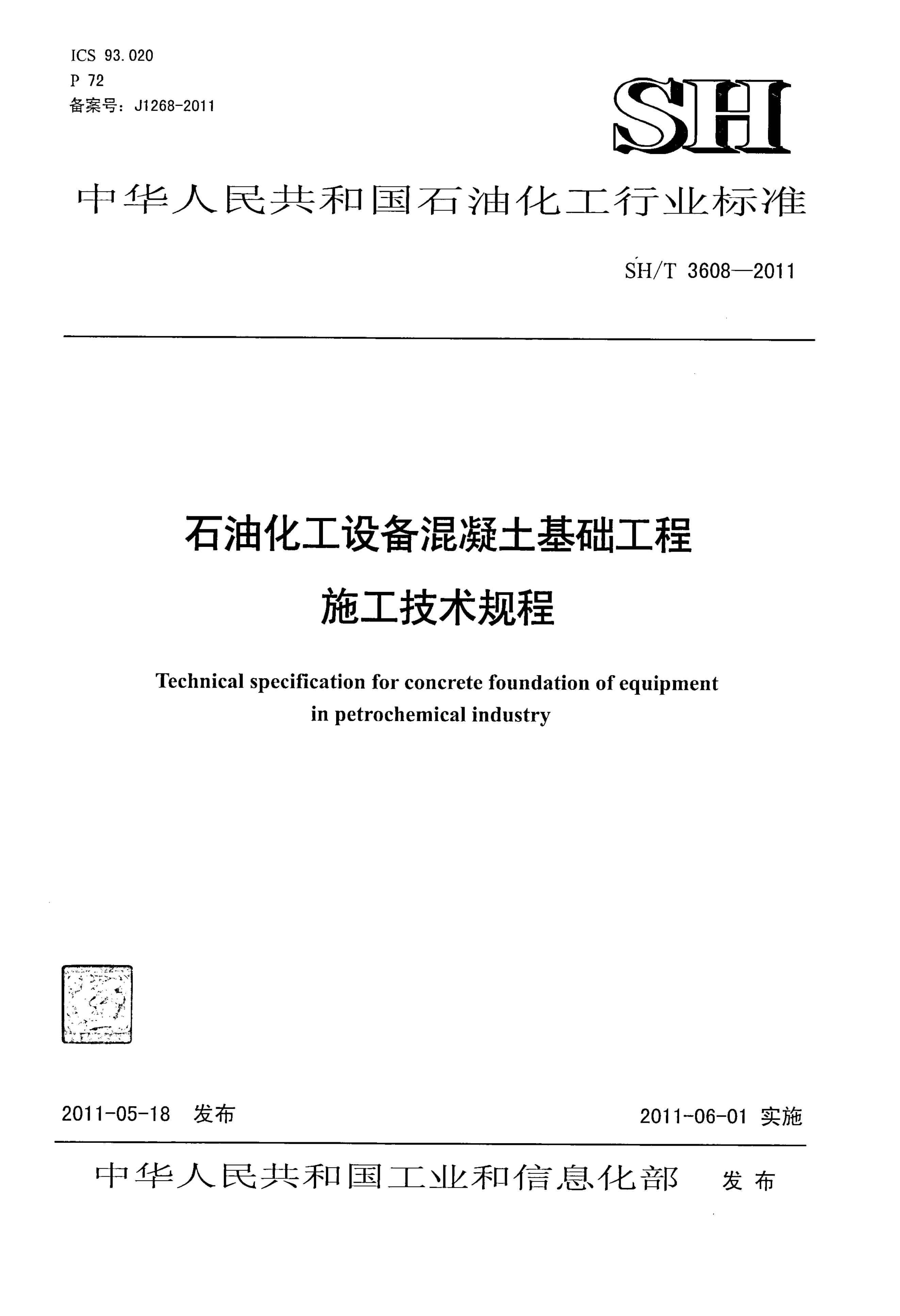 ICS 93.020
P 72
备案号：J1268-2011

SH

中华人民共和国石油化工行业标准

SH/T 3608—2011

石油化工设备混凝土基础工程
施工技术规程

Technical specification for concrete foundation of equipment in petrochemical industry

2011-05-18 发布

2011-06-01 实施

中华人民共和国工业和信息化部 发布